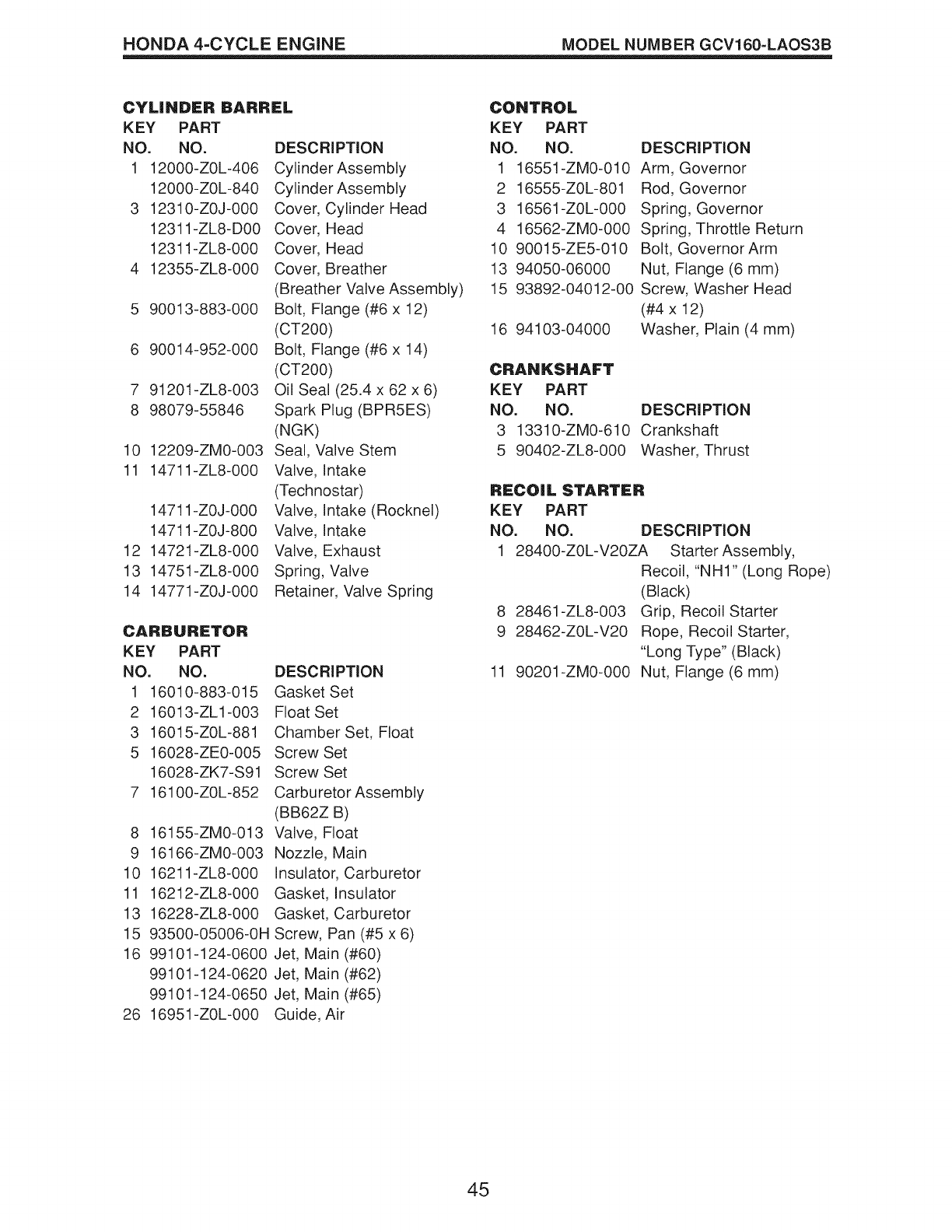 HONDA 4-CYCLE ENGINE MODEL NUMBER GCV160-LAOS3B

CYLINDER BARREL

| KEY NO. | PART NO. | DESCRIPTION |
|---|---|---|
| 1 | 12000-Z0L-406 | Cylinder Assembly |
| | 12000-Z0L-840 | Cylinder Assembly |
| 3 | 12310-Z0J-000 | Cover, Cylinder Head |
| | 12311-ZL8-D00 | Cover, Head |
| | 12311-ZL8-000 | Cover, Head |
| 4 | 12355-ZL8-000 | Cover, Breather (Breather Valve Assembly) |
| 5 | 90013-883-000 | Bolt, Flange (#6 x 12) (CT200) |
| 6 | 90014-952-000 | Bolt, Flange (#6 x 14) (CT200) |
| 7 | 91201-ZL8-003 | Oil Seal (25.4 x 62 x 6) |
| 8 | 98079-55846 | Spark Plug (BPR5ES) (NGK) |
| 10 | 12209-ZM0-003 | Seal, Valve Stem |
| 11 | 14711-ZL8-000 | Valve, Intake (Technostar) |
| | 14711-Z0J-000 | Valve, Intake (Rocknel) |
| | 14711-Z0J-800 | Valve, Intake |
| 12 | 14721-ZL8-000 | Valve, Exhaust |
| 13 | 14751-ZL8-000 | Spring, Valve |
| 14 | 14771-Z0J-000 | Retainer, Valve Spring |

CARBURETOR

| KEY NO. | PART NO. | DESCRIPTION |
|---|---|---|
| 1 | 16010-883-015 | Gasket Set |
| 2 | 16013-ZL1-003 | Float Set |
| 3 | 16015-Z0L-881 | Chamber Set, Float |
| 5 | 16028-ZE0-005 | Screw Set |
| | 16028-ZK7-S91 | Screw Set |
| 7 | 16100-Z0L-852 | Carburetor Assembly (BB62Z B) |
| 8 | 16155-ZM0-013 | Valve, Float |
| 9 | 16166-ZM0-003 | Nozzle, Main |
| 10 | 16211-ZL8-000 | Insulator, Carburetor |
| 11 | 16212-ZL8-000 | Gasket, Insulator |
| 13 | 16228-ZL8-000 | Gasket, Carburetor |
| 15 | 93500-05006-0H | Screw, Pan (#5 x 6) |
| 16 | 99101-124-0600 | Jet, Main (#60) |
| | 99101-124-0620 | Jet, Main (#62) |
| | 99101-124-0650 | Jet, Main (#65) |
| 26 | 16951-Z0L-000 | Guide, Air |

CONTROL

| KEY NO. | PART NO. | DESCRIPTION |
|---|---|---|
| 1 | 16551-ZM0-010 | Arm, Governor |
| 2 | 16555-Z0L-801 | Rod, Governor |
| 3 | 16561-Z0L-000 | Spring, Governor |
| 4 | 16562-ZM0-000 | Spring, Throttle Return |
| 10 | 90015-ZE5-010 | Bolt, Governor Arm |
| 13 | 94050-06000 | Nut, Flange (6 mm) |
| 15 | 93892-04012-00 | Screw, Washer Head (#4 x 12) |
| 16 | 94103-04000 | Washer, Plain (4 mm) |

CRANKSHAFT

| KEY NO. | PART NO. | DESCRIPTION |
|---|---|---|
| 3 | 13310-ZM0-610 | Crankshaft |
| 5 | 90402-ZL8-000 | Washer, Thrust |

RECOIL STARTER

| KEY NO. | PART NO. | DESCRIPTION |
|---|---|---|
| 1 | 28400-Z0L-V20ZA | Starter Assembly, Recoil, "NH1" (Long Rope) (Black) |
| 8 | 28461-ZL8-003 | Grip, Recoil Starter |
| 9 | 28462-Z0L-V20 | Rope, Recoil Starter, "Long Type" (Black) |
| 11 | 90201-ZM0-000 | Nut, Flange (6 mm) |

45